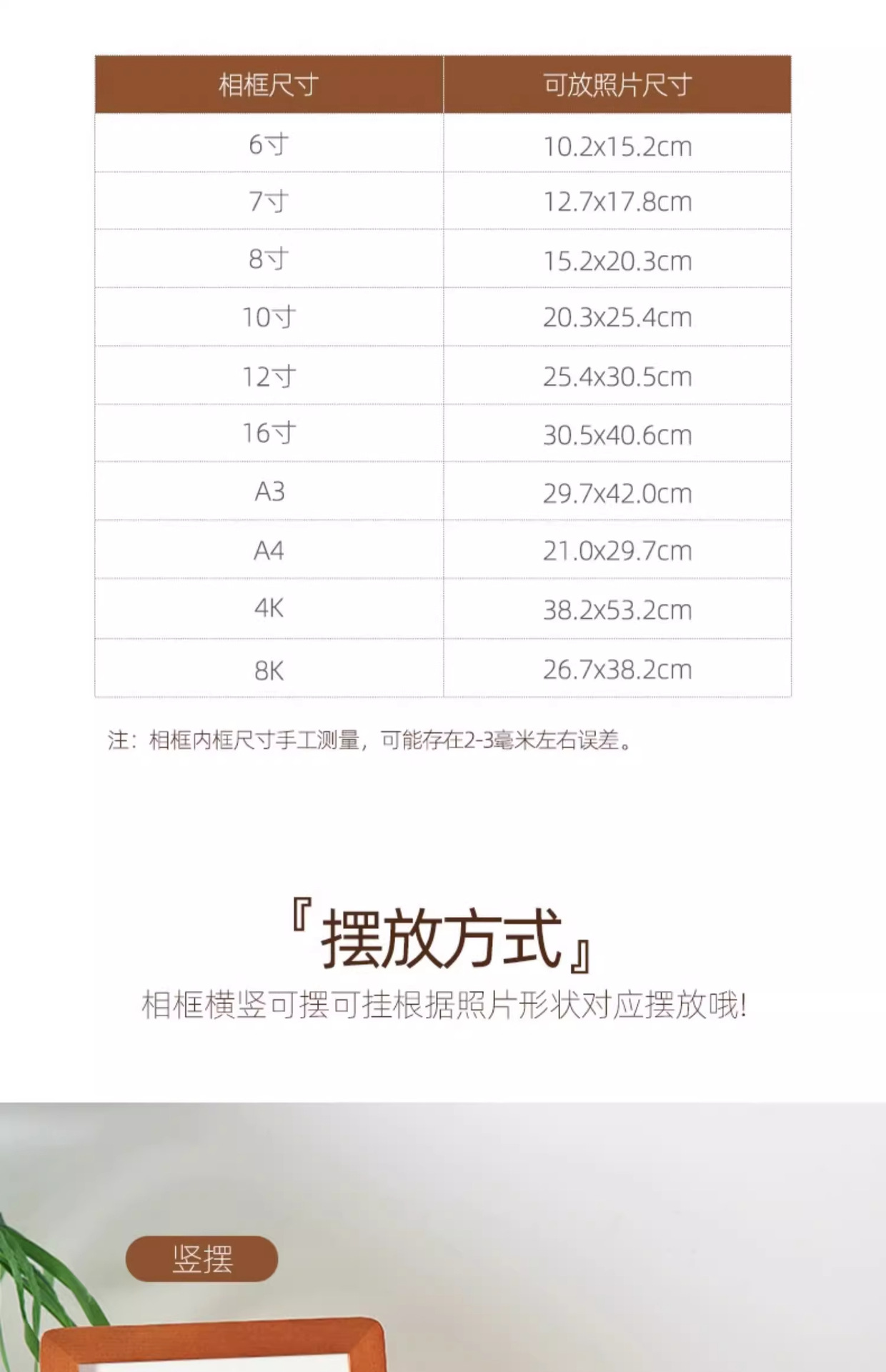 | 相框尺寸 | 可放照片尺寸 |
|---|---|
| 6寸 | 10.2x15.2cm |
| 7寸 | 12.7x17.8cm |
| 8寸 | 15.2x20.3cm |
| 10寸 | 20.3x25.4cm |
| 12寸 | 25.4x30.5cm |
| 16寸 | 30.5x40.6cm |
| A3 | 29.7x42.0cm |
| A4 | 21.0x29.7cm |
| 4K | 38.2x53.2cm |
| 8K | 26.7x38.2cm |

注：相框内框尺寸手工测量，可能存在2-3毫米左右误差。

『摆放方式』

相框横竖可摆可挂根据照片形状对应摆放哦!

竖摆